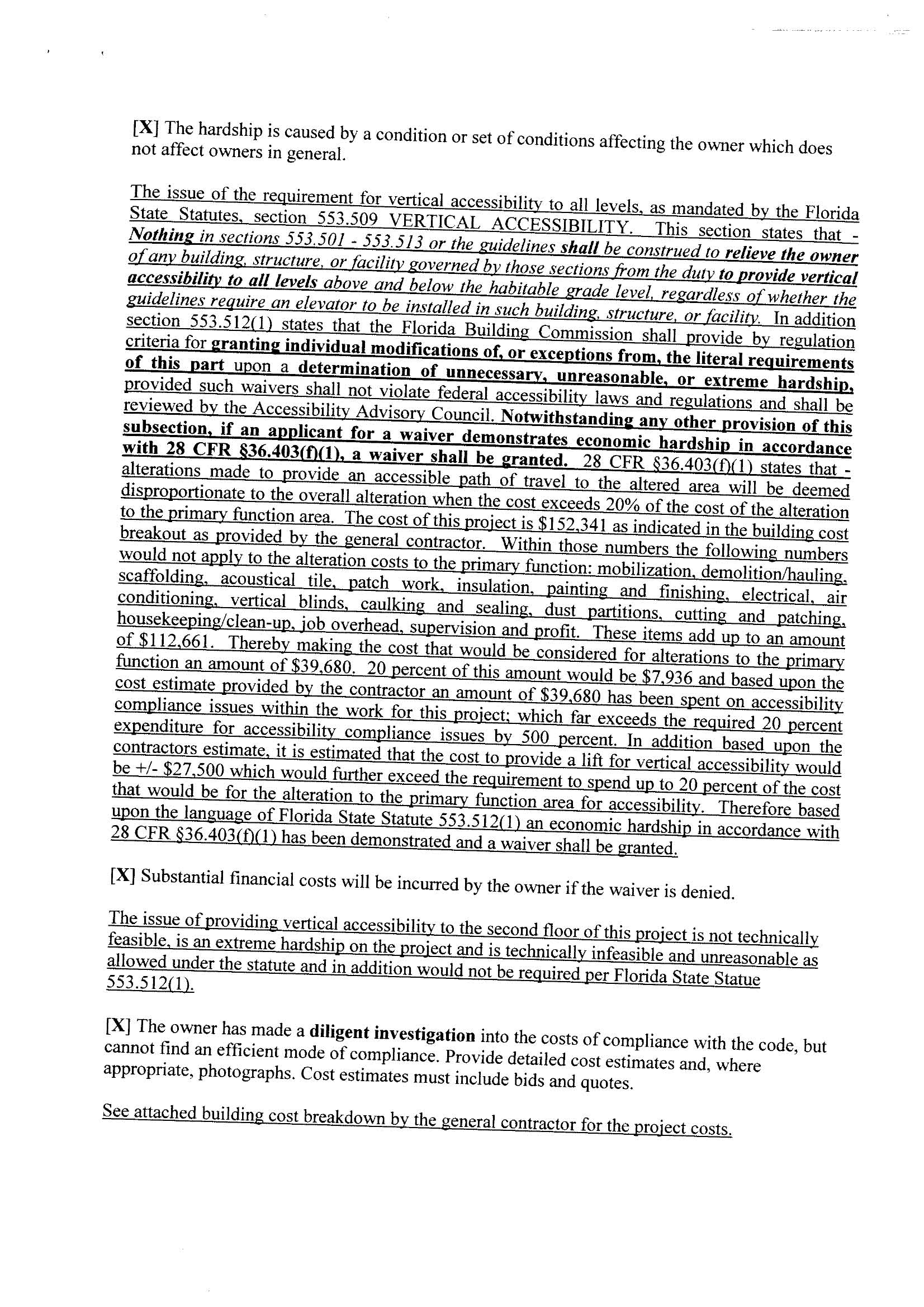 [X] The hardship is caused by a condition or set of conditions affecting the owner which does not affect owners in general.

The issue of the requirement for vertical accessibility to all levels, as mandated by the Florida State Statutes, section 553.509 VERTICAL ACCESSIBILITY. This section states that - Nothing in sections 553.501 - 553.513 or the guidelines shall be construed to relieve the owner of any building, structure, or facility governed by those sections from the duty to provide vertical accessibility to all levels above and below the habitable grade level, regardless of whether the guidelines require an elevator to be installed in such building, structure, or facility. In addition section 553.512(1) states that the Florida Building Commission shall provide by regulation criteria for granting individual modifications of, or exceptions from, the literal requirements of this part upon a determination of unnecessary, unreasonable, or extreme hardship, provided such waivers shall not violate federal accessibility laws and regulations and shall be reviewed by the Accessibility Advisory Council. Notwithstanding any other provision of this subsection, if an applicant for a waiver demonstrates economic hardship in accordance with 28 CFR §36.403(f)(1), a waiver shall be granted. 28 CFR §36.403(f)(1) states that - alterations made to provide an accessible path of travel to the altered area will be deemed disproportionate to the overall alteration when the cost exceeds 20% of the cost of the alteration to the primary function area. The cost of this project is $152,341 as indicated in the building cost breakout as provided by the general contractor. Within those numbers the following numbers would not apply to the alteration costs to the primary function: mobilization, demolition/hauling, scaffolding, acoustical tile, patch work, insulation, painting and finishing, electrical, air conditioning, vertical blinds, caulking and sealing, dust partitions, cutting and patching, housekeeping/clean-up, job overhead, supervision and profit. These items add up to an amount of $112,661. Thereby making the cost that would be considered for alterations to the primary function an amount of $39,680. 20 percent of this amount would be $7,936 and based upon the cost estimate provided by the contractor an amount of $39,680 has been spent on accessibility compliance issues within the work for this project; which far exceeds the required 20 percent expenditure for accessibility compliance issues by 500 percent. In addition based upon the contractors estimate, it is estimated that the cost to provide a lift for vertical accessibility would be +/- $27,500 which would further exceed the requirement to spend up to 20 percent of the cost that would be for the alteration to the primary function area for accessibility. Therefore based upon the language of Florida State Statute 553.512(1) an economic hardship in accordance with 28 CFR §36.403(f)(1) has been demonstrated and a waiver shall be granted.

[X] Substantial financial costs will be incurred by the owner if the waiver is denied.

The issue of providing vertical accessibility to the second floor of this project is not technically feasible, is an extreme hardship on the project and is technically infeasible and unreasonable as allowed under the statute and in addition would not be required per Florida State Statue 553.512(1).

[X] The owner has made a diligent investigation into the costs of compliance with the code, but cannot find an efficient mode of compliance. Provide detailed cost estimates and, where appropriate, photographs. Cost estimates must include bids and quotes.

See attached building cost breakdown by the general contractor for the project costs.